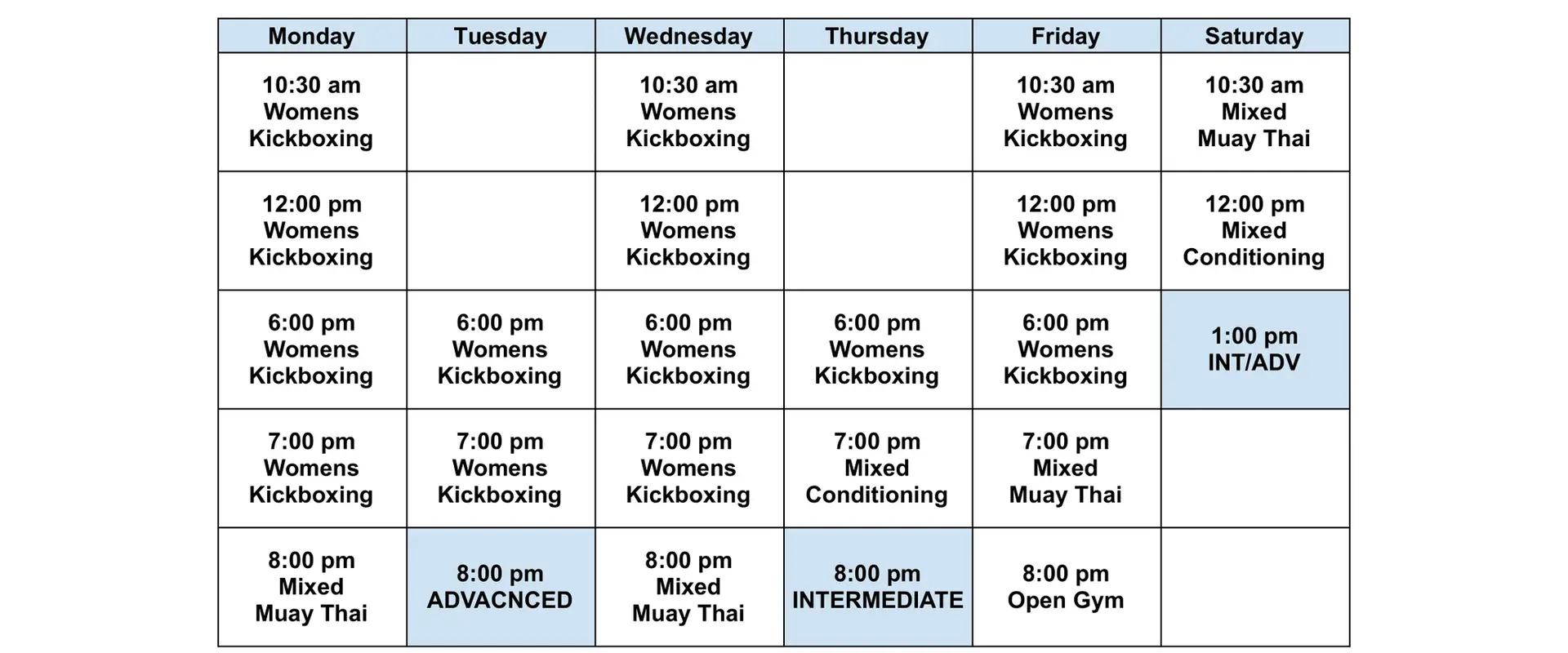 | Monday | Tuesday | Wednesday | Thursday | Friday | Saturday |
|---|---|---|---|---|---|
| 10:30 am Womens Kickboxing | | 10:30 am Womens Kickboxing | | 10:30 am Womens Kickboxing | 10:30 am Mixed Muay Thai |
| 12:00 pm Womens Kickboxing | | 12:00 pm Womens Kickboxing | | 12:00 pm Womens Kickboxing | 12:00 pm Mixed Conditioning |
| 6:00 pm Womens Kickboxing | 6:00 pm Womens Kickboxing | 6:00 pm Womens Kickboxing | 6:00 pm Womens Kickboxing | 6:00 pm Womens Kickboxing | 1:00 pm INT/ADV |
| 7:00 pm Womens Kickboxing | 7:00 pm Womens Kickboxing | 7:00 pm Womens Kickboxing | 7:00 pm Mixed Conditioning | 7:00 pm Mixed Muay Thai | |
| 8:00 pm Mixed Muay Thai | 8:00 pm ADVACNCED | 8:00 pm Mixed Muay Thai | 8:00 pm INTERMEDIATE | 8:00 pm Open Gym | |